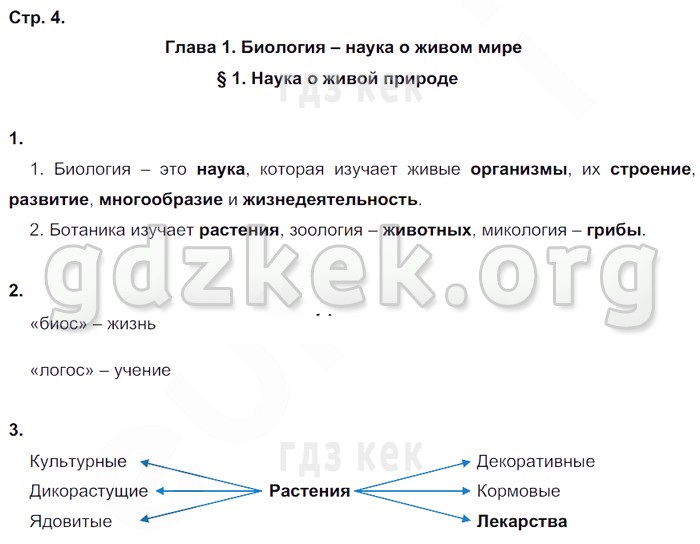 Стр. 4.

Глава 1. Биология – наука о живом мире

§ 1. Наука о живой природе

1.

1. Биология – это наука, которая изучает живые организмы, их строение, развитие, многообразие и жизнедеятельность.

2. Ботаника изучает растения, зоология – животных, микология – грибы.

2.

«биос» – жизнь

«логос» – учение

3.

Культурные

Дикорастущие

Ядовитые

Растения

Декоративные

Кормовые

Лекарства

гдз кек

gdzkek.org